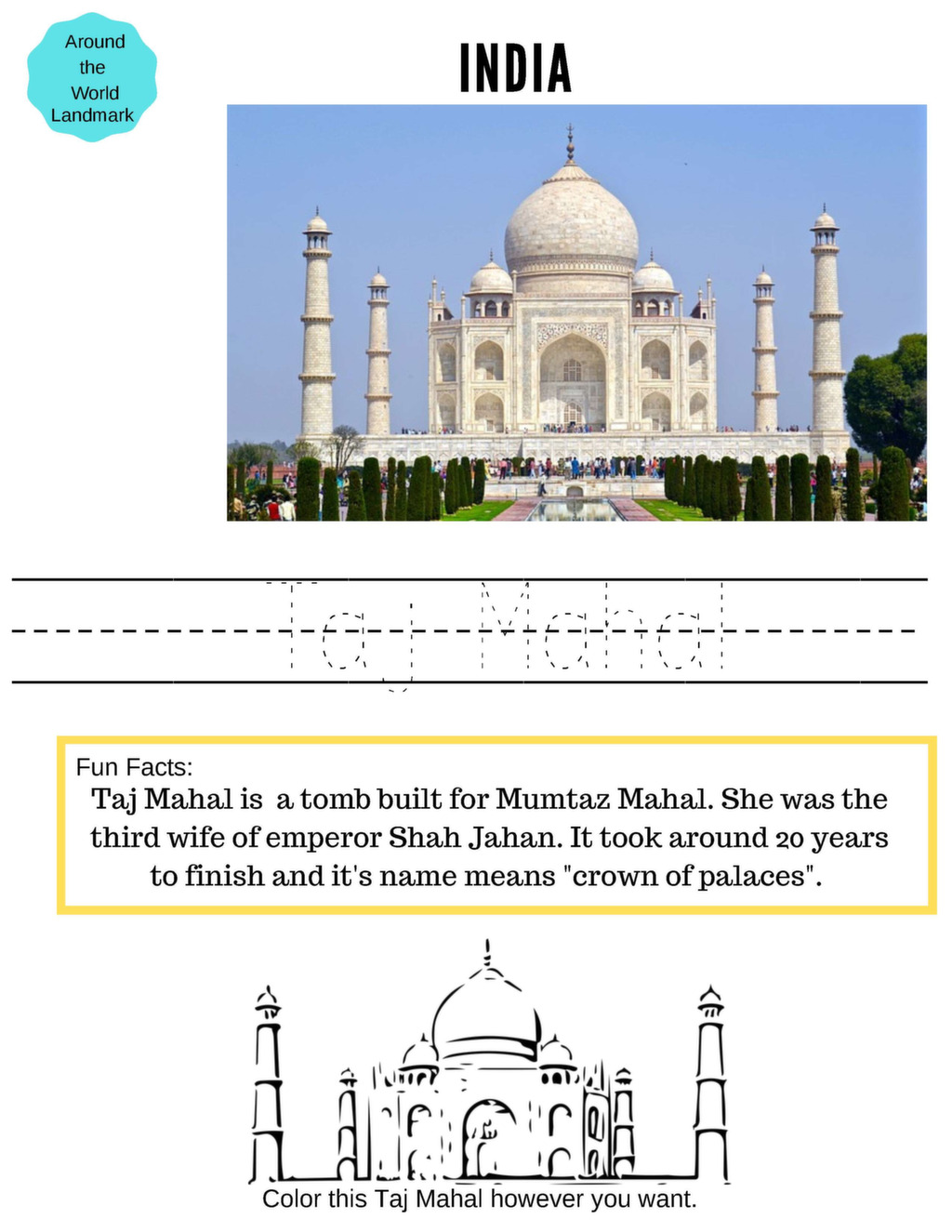 Around the World Landmark

INDIA

Taj Mahal

Fun Facts:
Taj Mahal is a tomb built for Mumtaz Mahal. She was the third wife of emperor Shah Jahan. It took around 20 years to finish and it's name means "crown of palaces".

Color this Taj Mahal however you want.